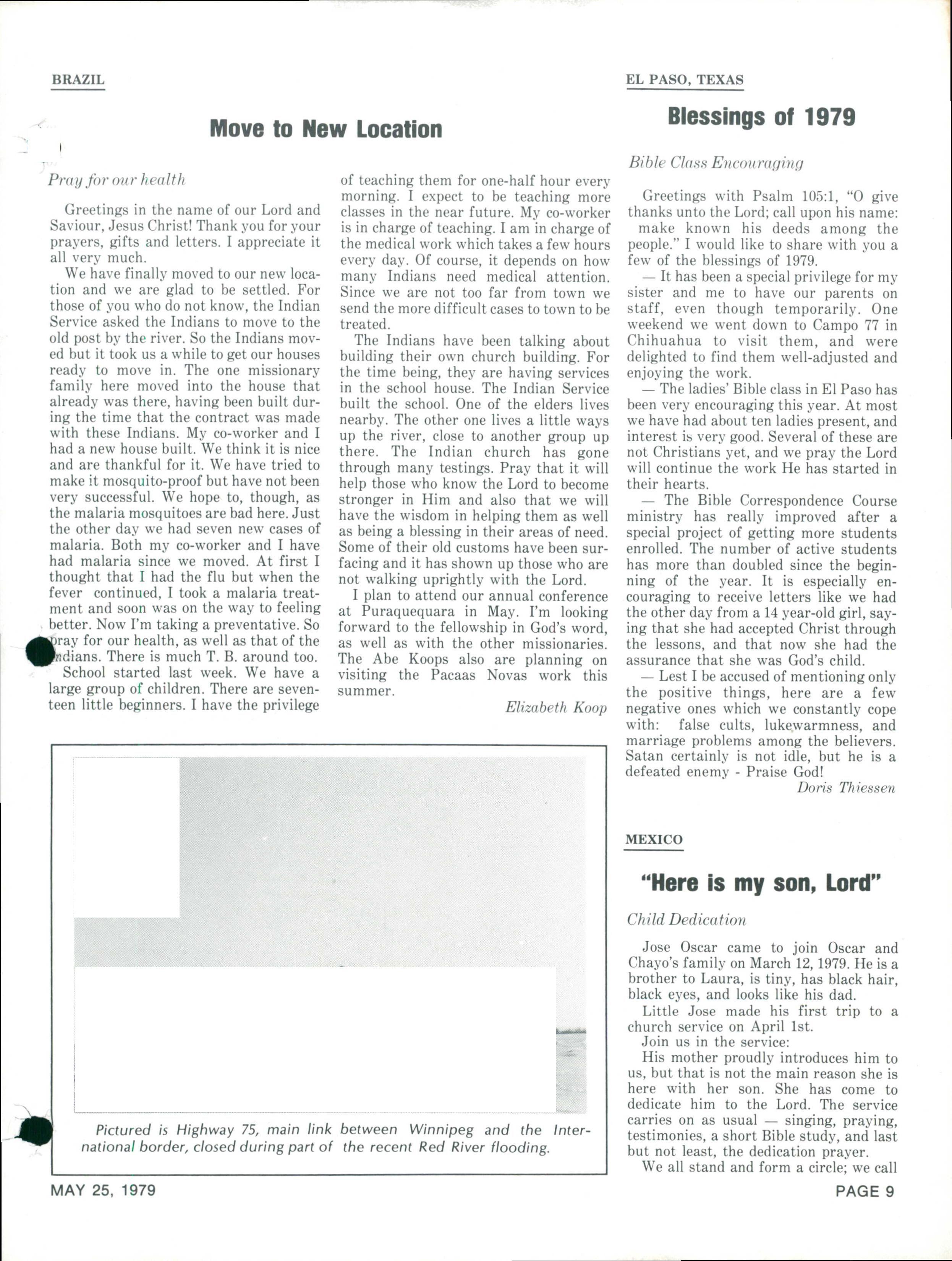 BRAZIL

Move to New Location

Pray for our health

Greetings in the name of our Lord and Saviour, Jesus Christ! Thank you for your prayers, gifts and letters. I appreciate it all very much.

We have finally moved to our new location and we are glad to be settled. For those of you who do not know, the Indian Service asked the Indians to move to the old post by the river. So the Indians moved but it took us a while to get our houses ready to move in. The one missionary family here moved into the house that already was there, having been built during the time that the contract was made with these Indians. My co-worker and I had a new house built. We think it is nice and are thankful for it. We have tried to make it mosquito-proof but have not been very successful. We hope to, though, as the malaria mosquitoes are bad here. Just the other day we had seven new cases of malaria. Both my co-worker and I have had malaria since we moved. At first I thought that I had the flu but when the fever continued, I took a malaria treatment and soon was on the way to feeling better. Now I'm taking a preventative. So pray for our health, as well as that of the Indians. There is much T. B. around too.

School started last week. We have a large group of children. There are seventeen little beginners. I have the privilege of teaching them for one-half hour every morning. I expect to be teaching more classes in the near future. My co-worker is in charge of teaching. I am in charge of the medical work which takes a few hours every day. Of course, it depends on how many Indians need medical attention. Since we are not too far from town we send the more difficult cases to town to be treated.

The Indians have been talking about building their own church building. For the time being, they are having services in the school house. The Indian Service built the school. One of the elders lives nearby. The other one lives a little ways up the river, close to another group up there. The Indian church has gone through many testings. Pray that it will help those who know the Lord to become stronger in Him and also that we will have the wisdom in helping them as well as being a blessing in their areas of need. Some of their old customs have been surfacing and it has shown up those who are not walking uprightly with the Lord.

I plan to attend our annual conference at Puraquequara in May. I'm looking forward to the fellowship in God's word, as well as with the other missionaries. The Abe Koops also are planning on visiting the Pacaas Novas work this summer.

Elizabeth Koop

Pictured is Highway 75, main link between Winnipeg and the International border, closed during part of the recent Red River flooding.

EL PASO, TEXAS

Blessings of 1979

Bible Class Encouraging

Greetings with Psalm 105:1, "O give thanks unto the Lord; call upon his name: make known his deeds among the people." I would like to share with you a few of the blessings of 1979.

— It has been a special privilege for my sister and me to have our parents on staff, even though temporarily. One weekend we went down to Campo 77 in Chihuahua to visit them, and were delighted to find them well-adjusted and enjoying the work.

— The ladies' Bible class in El Paso has been very encouraging this year. At most we have had about ten ladies present, and interest is very good. Several of these are not Christians yet, and we pray the Lord will continue the work He has started in their hearts.

— The Bible Correspondence Course ministry has really improved after a special project of getting more students enrolled. The number of active students has more than doubled since the beginning of the year. It is especially encouraging to receive letters like we had the other day from a 14 year-old girl, saying that she had accepted Christ through the lessons, and that now she had the assurance that she was God's child.

— Lest I be accused of mentioning only the positive things, here are a few negative ones which we constantly cope with: false cults, lukewarmness, and marriage problems among the believers. Satan certainly is not idle, but he is a defeated enemy - Praise God!

Doris Thiessen

MEXICO

"Here is my son, Lord"

Child Dedication

Jose Oscar came to join Oscar and Chayo's family on March 12, 1979. He is a brother to Laura, is tiny, has black hair, black eyes, and looks like his dad.

Little Jose made his first trip to a church service on April 1st.

Join us in the service:

His mother proudly introduces him to us, but that is not the main reason she is here with her son. She has come to dedicate him to the Lord. The service carries on as usual — singing, praying, testimonies, a short Bible study, and last but not least, the dedication prayer.

We all stand and form a circle; we call

MAY 25, 1979

PAGE 9